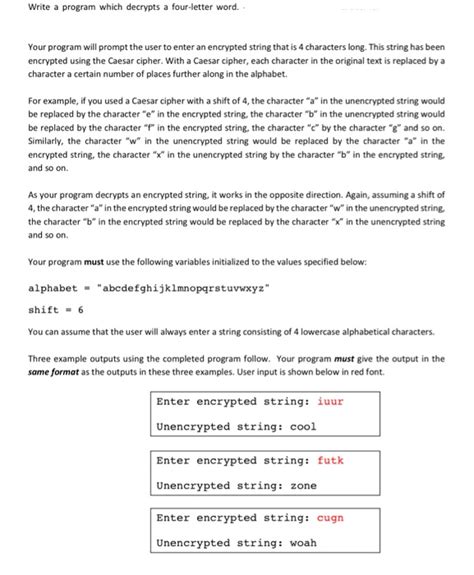 Write a program which decrypts a four-letter word.

Your program will prompt the user to enter an encrypted string that is 4 characters long. This string has been encrypted using the Caesar cipher. With a Caesar cipher, each character in the original text is replaced by a character a certain number of places further along in the alphabet.

For example, if you used a Caesar cipher with a shift of 4, the character "a" in the unencrypted string would be replaced by the character "e" in the encrypted string, the character "b" in the unencrypted string would be replaced by the character "f" in the encrypted string, the character "c" by the character "g" and so on. Similarly, the character "w" in the unencrypted string would be replaced by the character "a" in the encrypted string, the character "x" in the unencrypted string by the character "b" in the encrypted string, and so on.

As your program decrypts an encrypted string, it works in the opposite direction. Again, assuming a shift of 4, the character "a" in the encrypted string would be replaced by the character "w" in the unencrypted string, the character "b" in the encrypted string would be replaced by the character "x" in the unencrypted string and so on.

Your program must use the following variables initialized to the values specified below:

alphabet = "abcdefghijklmnopqrstuvwxyz"

shift = 6

You can assume that the user will always enter a string consisting of 4 lowercase alphabetical characters.

Three example outputs using the completed program follow. Your program must give the output in the same format as the outputs in these three examples. User input is shown below in red font.

Enter encrypted string: iuur

Unencrypted string: cool

Enter encrypted string: futk

Unencrypted string: zone

Enter encrypted string: cugn

Unencrypted string: woah